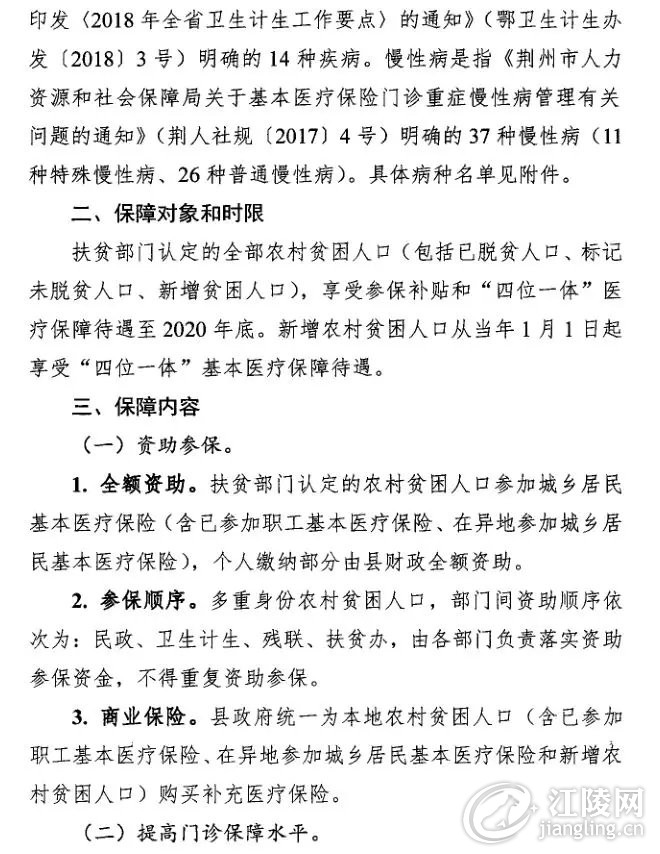 印发〈2018年全省卫生计生工作要点〉的通知》(鄂卫生计生办发〔2018〕3号)明确的14种疾病。慢性病是指《荆州市人力资源和社会保障局关于基本医疗保险门诊重症慢性病管理有关问题的通知》(荆人社规〔2017〕4号)明确的37种慢性病(11种特殊慢性病、26种普通慢性病)。具体病种名单见附件。

二、保障对象和时限

扶贫部门认定的全部农村贫困人口(包括已脱贫人口、标记未脱贫人口、新增贫困人口),享受参保补贴和“四位一体”医疗保障待遇至2020年底。新增农村贫困人口从当年1月1日起享受“四位一体”基本医疗保障待遇。

三、保障内容

(一)资助参保。

1.全额资助。扶贫部门认定的农村贫困人口参加城乡居民基本医疗保险(含已参加职工基本医疗保险、在异地参加城乡居民基本医疗保险),个人缴纳部分由县财政全额资助。

2.参保顺序。多重身份农村贫困人口,部门间资助顺序依次为:民政、卫生计生、残联、扶贫办,由各部门负责落实资助参保资金,不得重复资助参保。

3.商业保险。县政府统一为本地农村贫困人口(含已参加职工基本医疗保险、在异地参加城乡居民基本医疗保险和新增农村贫困人口)购买补充医疗保险。

(二)提高门诊保障水平。

江陵网
jiangling.cn